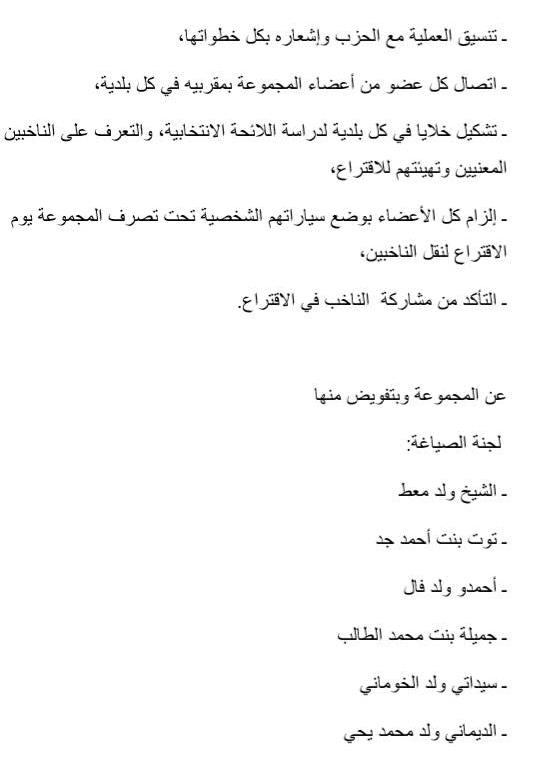 ـ تنسيق العملية مع الحزب وإشعاره بكل خطواتها،

ـ اتصال كل عضو من أعضاء المجموعة بمقربيه في كل بلدية،

ـ تشكيل خلايا في كل بلدية لدراسة اللائحة الانتخابية، والتعرف على الناخبين المعنيين وتهيئتهم للاقتراع،

ـ إلزام كل الأعضاء بوضع سياراتهم الشخصية تحت تصرف المجموعة يوم الاقتراع لنقل الناخبين،

ـ التأكد من مشاركة الناخب في الاقتراع.

عن المجموعة وبتفويض منها

لجنة الصياغة:

ـ الشيخ ولد معط

ـ توت بنت أحمد جد

ـ أحمدو ولد فال

ـ جميلة بنت محمد الطالب

ـ سيداتي ولد الخوماني

ـ الديماني ولد محمد يحي